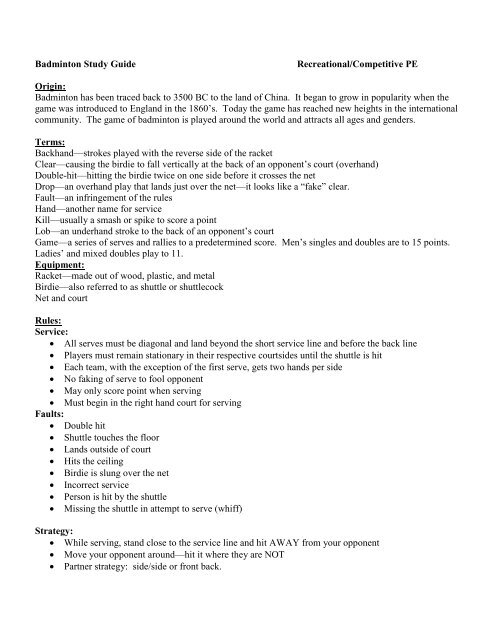 Badminton Study Guide Recreational/Competitive PE

Origin:
Badminton has been traced back to 3500 BC to the land of China. It began to grow in popularity when the game was introduced to England in the 1860's. Today the game has reached new heights in the international community. The game of badminton is played around the world and attracts all ages and genders.

Terms:
Backhand—strokes played with the reverse side of the racket
Clear—causing the birdie to fall vertically at the back of an opponent's court (overhand)
Double-hit—hitting the birdie twice on one side before it crosses the net
Drop—an overhand play that lands just over the net—it looks like a "fake" clear.
Fault—an infringement of the rules
Hand—another name for service
Kill—usually a smash or spike to score a point
Lob—an underhand stroke to the back of an opponent's court
Game—a series of serves and rallies to a predetermined score. Men's singles and doubles are to 15 points. Ladies' and mixed doubles play to 11.
Equipment:
Racket—made out of wood, plastic, and metal
Birdie—also referred to as shuttle or shuttlecock
Net and court

Rules:
Service:
• All serves must be diagonal and land beyond the short service line and before the back line
• Players must remain stationary in their respective courtsides until the shuttle is hit
• Each team, with the exception of the first serve, gets two hands per side
• No faking of serve to fool opponent
• May only score point when serving
• Must begin in the right hand court for serving
Faults:
• Double hit
• Shuttle touches the floor
• Lands outside of court
• Hits the ceiling
• Birdie is slung over the net
• Incorrect service
• Person is hit by the shuttle
• Missing the shuttle in attempt to serve (whiff)

Strategy:
• While serving, stand close to the service line and hit AWAY from your opponent
• Move your opponent around—hit it where they are NOT
• Partner strategy: side/side or front back.